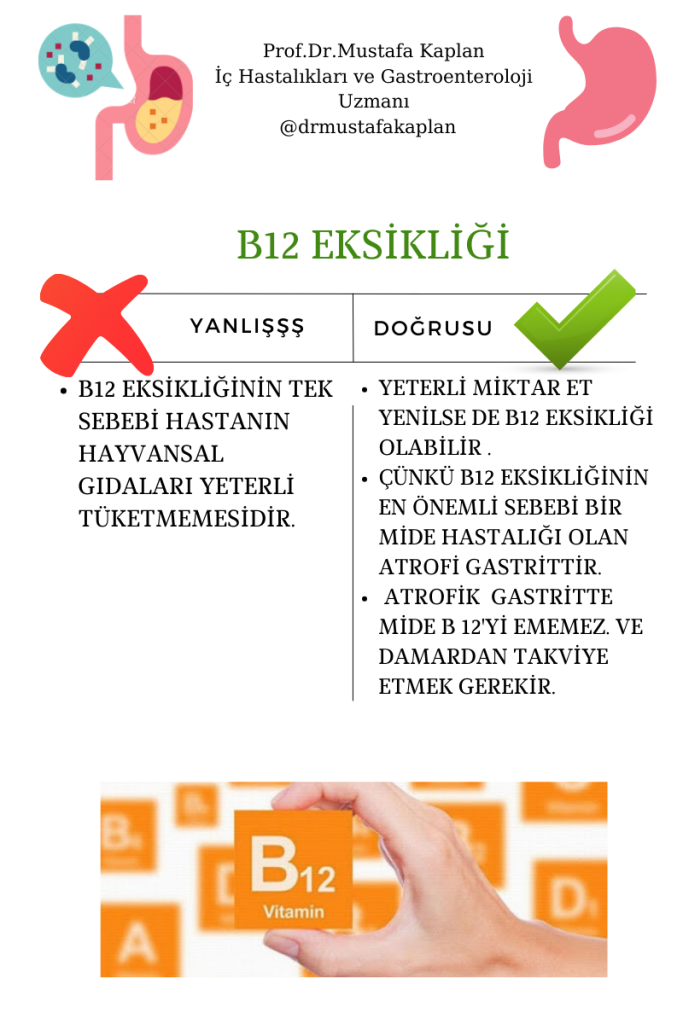 Prof.Dr.Mustafa Kaplan
İç Hastalıkları ve Gastroenteroloji Uzmanı
@drmustafakaplan

B12 EKSİKLİĞİ

YANLIŞŞŞ

• B12 EKSİKLİĞİNİN TEK SEBEBİ HASTANIN HAYVANSAL GIDALARI YETERLİ TÜKETMEMESİDİR.

DOĞRUSU

• YETERLİ MİKTAR ET YENİLSE DE B12 EKSİKLİĞİ OLABİLİR .
• ÇÜNKÜ B12 EKSİKLİĞİNİN EN ÖNEMLİ SEBEBİ BİR MİDE HASTALIĞI OLAN ATROFİ GASTRİTTİR.
• ATROFİK GASTRİTTE MİDE B 12'Yİ EMEMEZ. VE DAMARDAN TAKVİYE ETMEK GEREKİR.

B12
Vitamin